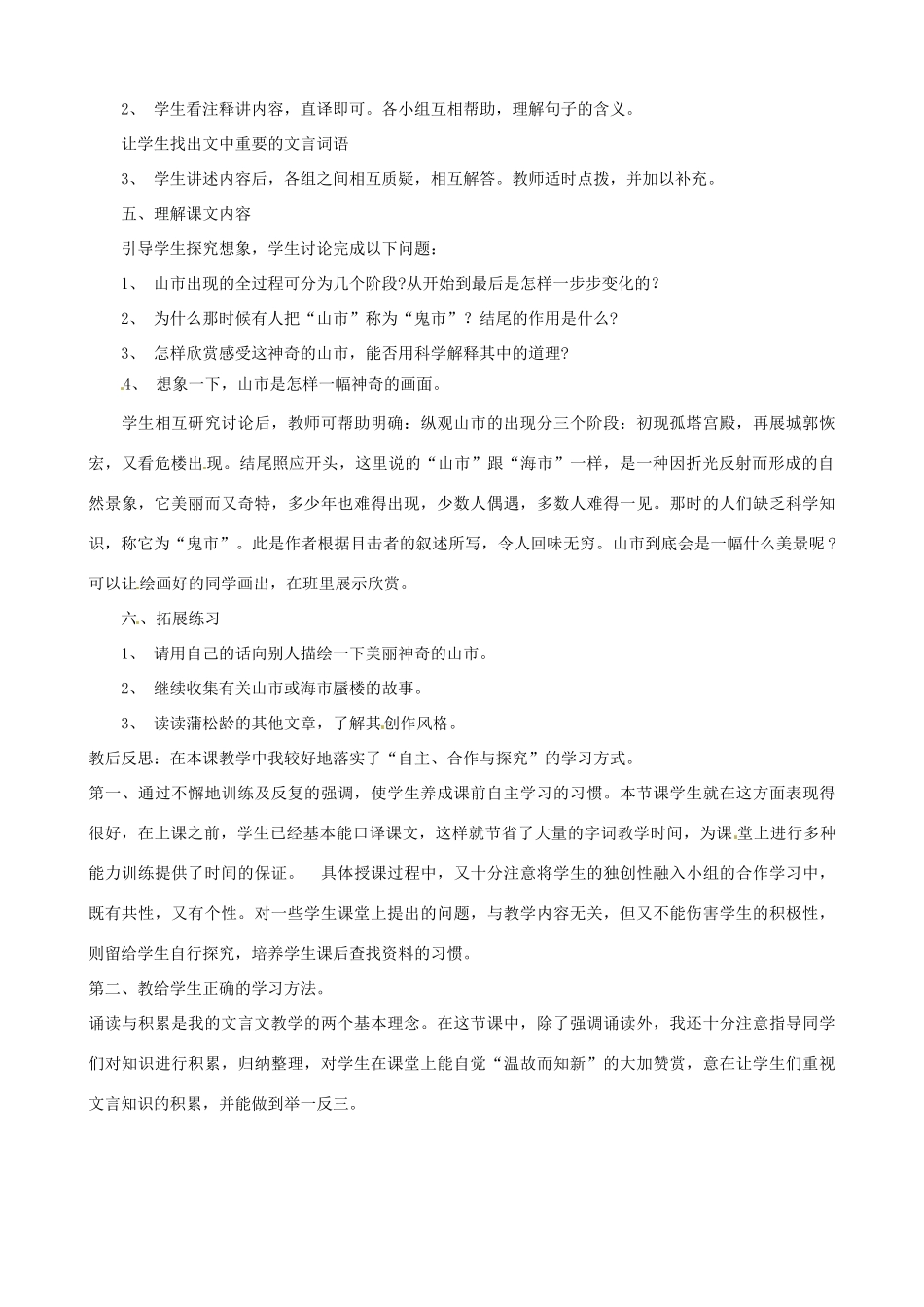 2、 学生看注释讲内容，直译即可。各小组互相帮助，理解句子的含义。

让学生找出文中重要的文言词语

3、 学生讲述内容后，各组之间相互质疑，相互解答。教师适时点拨，并加以补充。

五、理解课文内容

引导学生探究想象，学生讨论完成以下问题：

1、 山市出现的全过程可分为几个阶段?从开始到最后是怎样一步步变化的?

2、 为什么那时候有人把“山市”称为“鬼市”？结尾的作用是什么?

3、 怎样欣赏感受这神奇的山市，能否用科学解释其中的道理?

4、 想象一下，山市是怎样一幅神奇的画面。

学生相互研究讨论后，教师可帮助明确：纵观山市的出现分三个阶段：初现孤塔宫殿，再展城郭恢宏，又看危楼出现。结尾照应开头，这里说的“山市”跟“海市”一样，是一种因折光反射而形成的自然景象，它美丽而又奇特，多少年也难得出现，少数人偶遇，多数人难得一见。那时的人们缺乏科学知识，称它为“鬼市”。此是作者根据目击者的叙述所写，令人回味无穷。山市到底会是一幅什么美景呢？可以让绘画好的同学画出，在班里展示欣赏。

六、拓展练习

1、 请用自己的话向别人描绘一下美丽神奇的山市。

2、 继续收集有关山市或海市蜃楼的故事。

3、 读读蒲松龄的其他文章，了解其创作风格。

教后反思：在本课教学中我较好地落实了“自主、合作与探究”的学习方式。

第一、通过不懈地训练及反复的强调，使学生养成课前自主学习的习惯。本节课学生就在这方面表现得很好，在上课之前，学生已经基本能口译课文，这样就节省了大量的字词教学时间，为课堂上进行多种能力训练提供了时间的保证。 具体授课过程中，又十分注意将学生的独创性融入小组的合作学习中，既有共性，又有个性。对一些学生课堂上提出的问题，与教学内容无关，但又不能伤害学生的积极性，则留给学生自行探究，培养学生课后查找资料的习惯。

第二、教给学生正确的学习方法。

诵读与积累是我的文言文教学的两个基本理念。在这节课中，除了强调诵读外，我还十分注意指导同学们对知识进行积累，归纳整理，对学生在课堂上能自觉“温故而知新”的大加赞赏，意在让学生们重视文言知识的积累，并能做到举一反三。